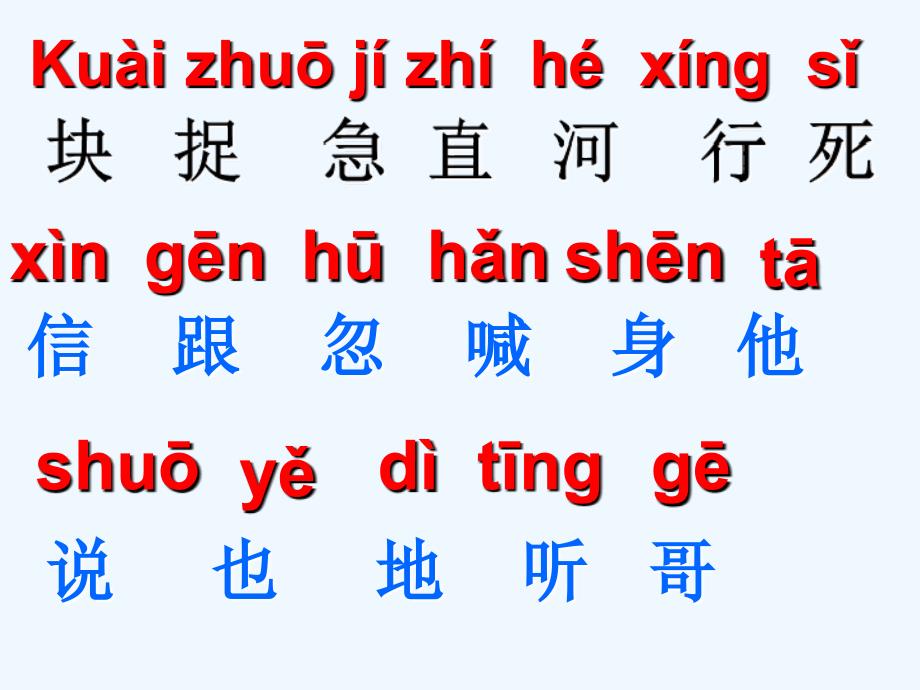 Kuài zhuō jí zhí hé xíng sǐ
块 捉 急 直 河 行 死

xìn gēn hū hǎn shēn tā
信 跟 忽 喊 身 他

shuō yě dì tīng gē
说 也 地 听 哥